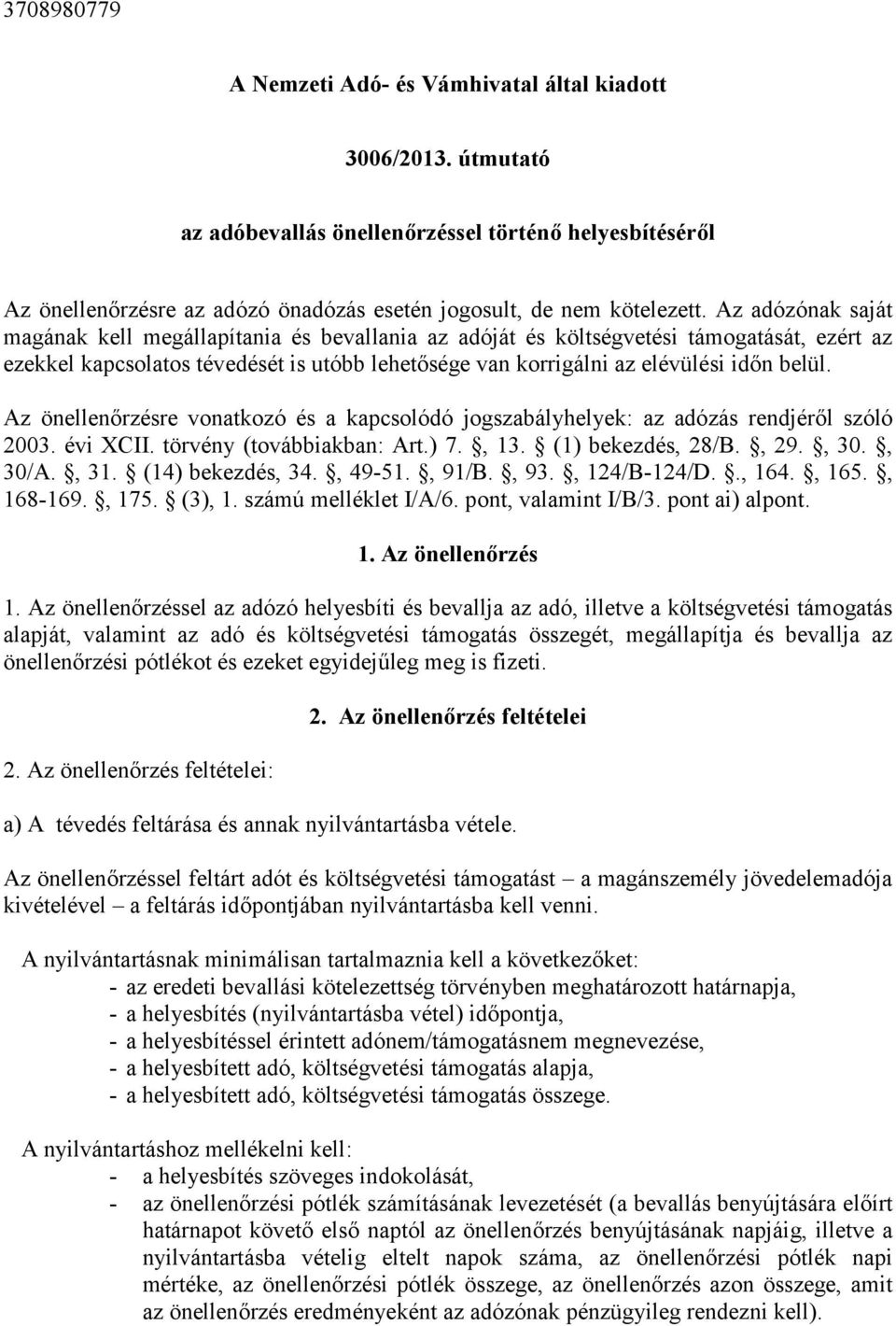 3708980779

A Nemzeti Adó- és Vámhivatal által kiadott

3006/2013. útmutató

az adóbevallás önellenőrzéssel történő helyesbítéséről

Az önellenőrzésre az adózó önadózás esetén jogosult, de nem kötelezett. Az adózónak saját magának kell megállapítania és bevallania az adóját és költségvetési támogatását, ezért az ezekkel kapcsolatos tévedését is utóbb lehetősége van korrigálni az elévülési időn belül.

Az önellenőrzésre vonatkozó és a kapcsolódó jogszabályhelyek: az adózás rendjéről szóló 2003. évi XCII. törvény (továbbiakban: Art.) 7. , 13. (1) bekezdés, 28/B. , 29. , 30. , 30/A. , 31. (14) bekezdés, 34. , 49-51. , 91/B. , 93. , 124/B-124/D. ., 164. , 165. , 168-169. , 175. (3), 1. számú melléklet I/A/6. pont, valamint I/B/3. pont ai) alpont.

1. Az önellenőrzés

1. Az önellenőrzéssel az adózó helyesbíti és bevallja az adó, illetve a költségvetési támogatás alapját, valamint az adó és költségvetési támogatás összegét, megállapítja és bevallja az önellenőrzési pótlékot és ezeket egyidejűleg meg is fizeti.

2. Az önellenőrzés feltételei

2. Az önellenőrzés feltételei:

a) A tévedés feltárása és annak nyilvántartásba vétele.

Az önellenőrzéssel feltárt adót és költségvetési támogatást – a magánszemély jövedelemadója kivételével – a feltárás időpontjában nyilvántartásba kell venni.

A nyilvántartásnak minimálisan tartalmaznia kell a következőket:
- az eredeti bevallási kötelezettség törvényben meghatározott határnapja,
- a helyesbítés (nyilvántartásba vétel) időpontja,
- a helyesbítéssel érintett adónem/támogatásnem megnevezése,
- a helyesbített adó, költségvetési támogatás alapja,
- a helyesbített adó, költségvetési támogatás összege.

A nyilvántartáshoz mellékelni kell:
- a helyesbítés szöveges indokolását,
- az önellenőrzési pótlék számításának levezetését (a bevallás benyújtására előírt határnapot követő első naptól az önellenőrzés benyújtásának napjáig, illetve a nyilvántartásba vételig eltelt napok száma, az önellenőrzési pótlék napi mértéke, az önellenőrzési pótlék összege, az önellenőrzés azon összege, amit az önellenőrzés eredményeként az adózónak pénzügyileg rendezni kell).